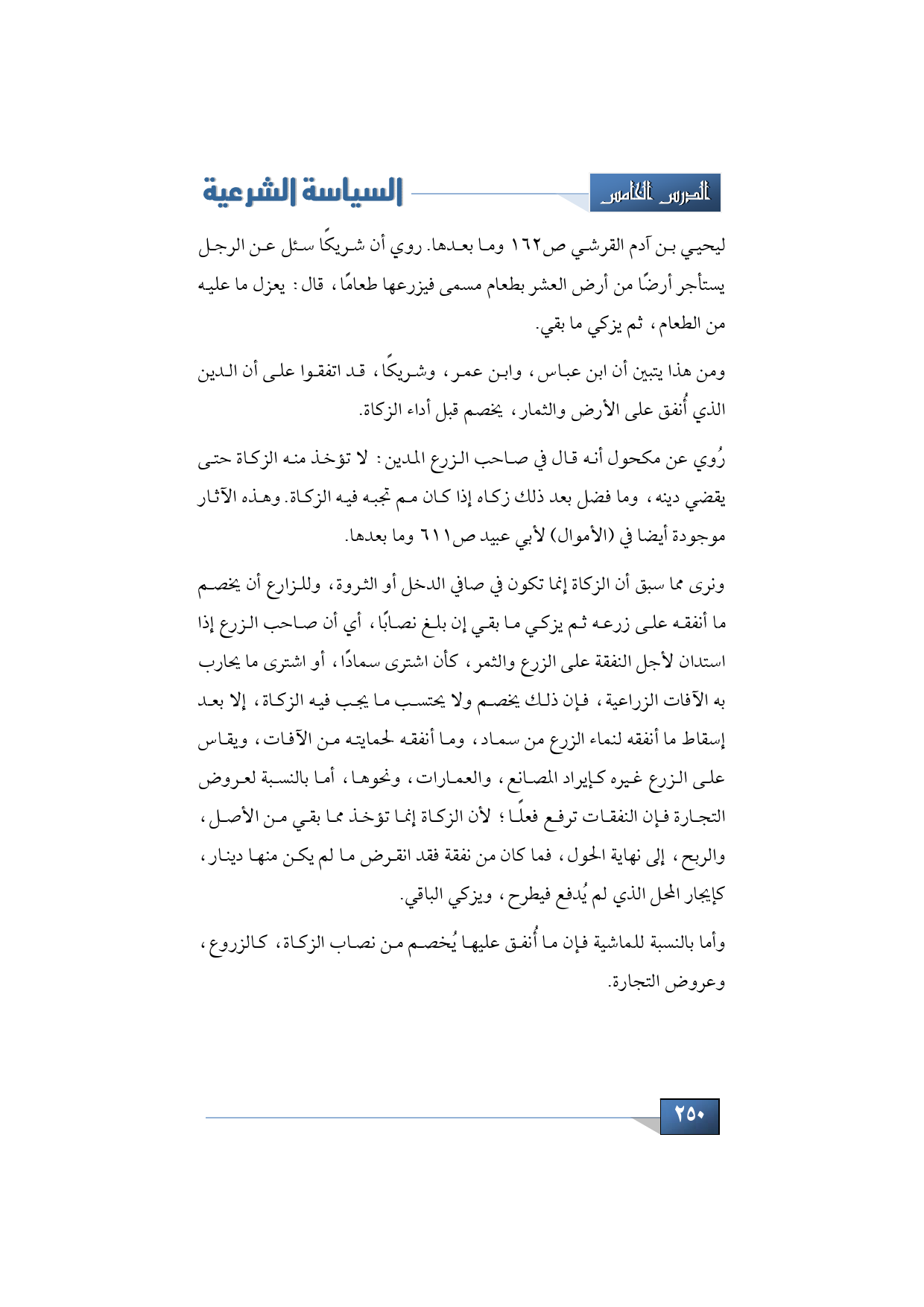 الدرس الخامس

السياسة الشرعية

ليحيي بن آدم القرشي ص١٦٢ وما بعدها. روي أن شريكًا سئل عن الرجل يستأجر أرضًا من أرض العشر بطعام مسمى فيزرعها طعامًا، قال: يعزل ما عليه من الطعام، ثم يزكي ما بقي.

ومن هذا يتبين أن ابن عباس، وابن عمر، وشريكًا، قد اتفقوا على أن الدين الذي أُنفق على الأرض والثمار، يخصم قبل أداء الزكاة.

رُوي عن مكحول أنه قال في صاحب الزرع المدين: لا تؤخذ منه الزكاة حتى يقضي دينه، وما فضل بعد ذلك زكاه إذا كان مم تجبه فيه الزكاة. وهذه الآثار موجودة أيضا في (الأموال) لأبي عبيد ص٦١١ وما بعدها.

ونرى مما سبق أن الزكاة إنما تكون في صافي الدخل أو الثروة، وللزارع أن يخصم ما أنفقه على زرعه ثم يزكي ما بقي إن بلغ نصابًا، أي أن صاحب الزرع إذا استدان لأجل النفقة على الزرع والثمر، كأن اشترى سمادًا، أو اشترى ما يحارب به الآفات الزراعية، فإن ذلك يخصم ولا يحتسب ما يجب فيه الزكاة، إلا بعد إسقاط ما أنفقه لنماء الزرع من سماد، وما أنفقه لحمايته من الآفات، ويقاس على الزرع غيره كإيراد المصانع، والعمارات، ونحوها، أما بالنسبة لعروض التجارة فإن النفقات ترفع فعلًا؛ لأن الزكاة إنما تؤخذ مما بقي من الأصل، والربح، إلى نهاية الحول، فما كان من نفقة فقد انقرض ما لم يكن منها دينار، كإيجار المحل الذي لم يُدفع فيطرح، ويزكي الباقي.

وأما بالنسبة للماشية فإن ما أُنفق عليها يُخصم من نصاب الزكاة، كالزروع، وعروض التجارة.

٢٥٠